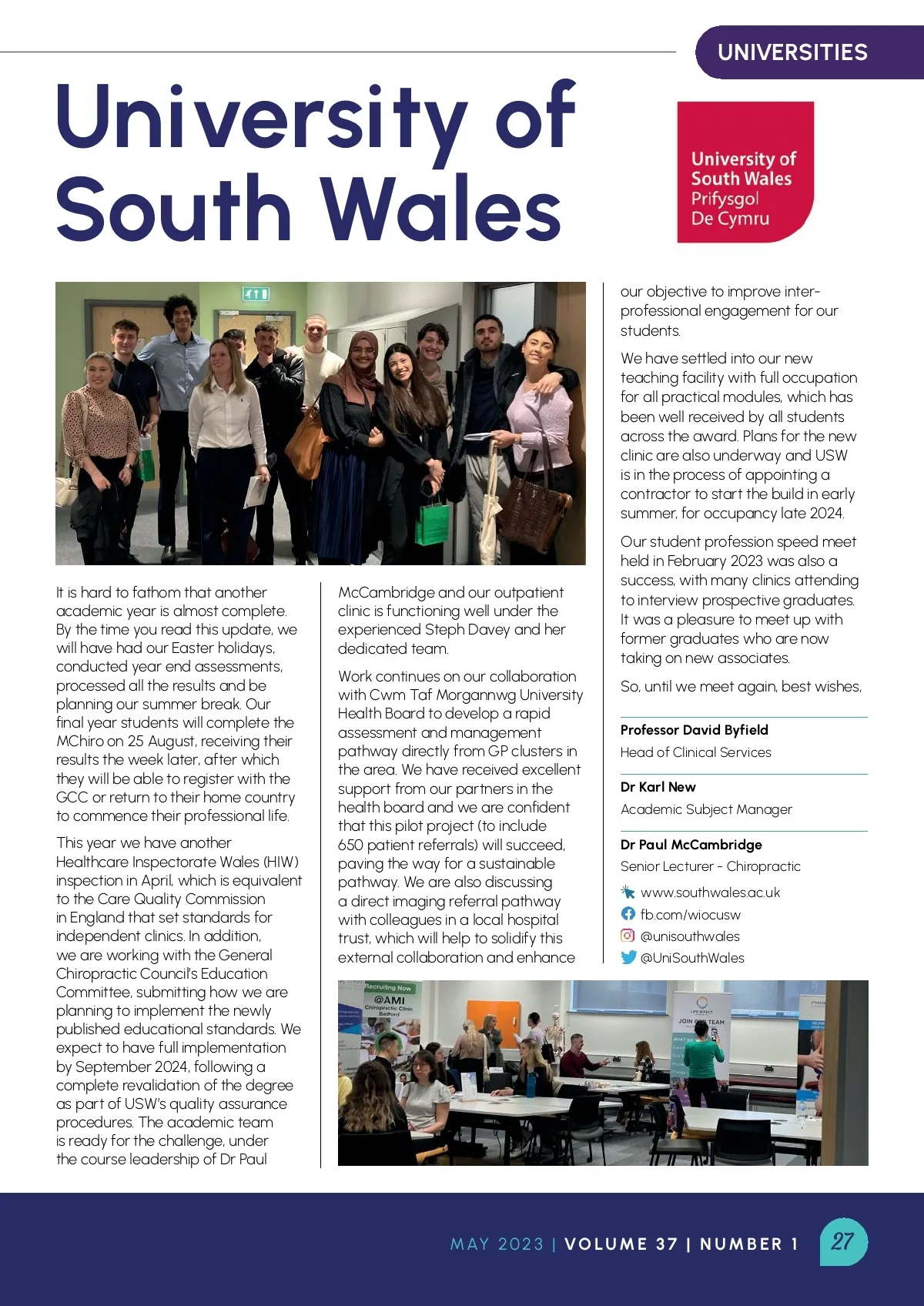 UNIVERSITIES

University of South Wales

University of South Wales
Prifysgol De Cymru

It is hard to fathom that another academic year is almost complete. By the time you read this update, we will have had our Easter holidays, conducted year end assessments, processed all the results and be planning our summer break. Our final year students will complete the MChiro on 25 August, receiving their results the week later, after which they will be able to register with the GCC or return to their home country to commence their professional life.

This year we have another Healthcare Inspectorate Wales (HIW) inspection in April, which is equivalent to the Care Quality Commission in England that set standards for independent clinics. In addition, we are working with the General Chiropractic Council's Education Committee, submitting how we are planning to implement the newly published educational standards. We expect to have full implementation by September 2024, following a complete revalidation of the degree as part of USW's quality assurance procedures. The academic team is ready for the challenge, under the course leadership of Dr Paul McCambridge and our outpatient clinic is functioning well under the experienced Steph Davey and her dedicated team.

Work continues on our collaboration with Cwm Taf Morgannwg University Health Board to develop a rapid assessment and management pathway directly from GP clusters in the area. We have received excellent support from our partners in the health board and we are confident that this pilot project (to include 650 patient referrals) will succeed, paving the way for a sustainable pathway. We are also discussing a direct imaging referral pathway with colleagues in a local hospital trust, which will help to solidify this external collaboration and enhance our objective to improve inter-professional engagement for our students.

We have settled into our new teaching facility with full occupation for all practical modules, which has been well received by all students across the award. Plans for the new clinic are also underway and USW is in the process of appointing a contractor to start the build in early summer, for occupancy late 2024.

Our student profession speed meet held in February 2023 was also a success, with many clinics attending to interview prospective graduates. It was a pleasure to meet up with former graduates who are now taking on new associates.

So, until we meet again, best wishes,

Professor David Byfield
Head of Clinical Services

Dr Karl New
Academic Subject Manager

Dr Paul McCambridge
Senior Lecturer - Chiropractic

www.southwales.ac.uk
fb.com/wiocusw
@unisouthwales
@UniSouthWales

Recruiting Now
@AMI
Chiropractic Clinic
Bedford
JOIN OUR TEAM

MAY 2023 | VOLUME 37 | NUMBER 1 27